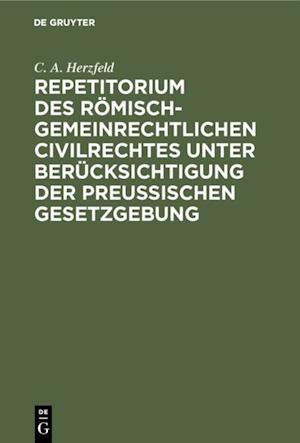 DE GRUYTER

C. A. Herzfeld

REPETITORIUM DES RÖMISCH-GEMEINRECHTLICHEN CIVILRECHTES UNTER BERÜCKSICHTIGUNG DER PREUSSISCHEN GESETZGEBUNG

DE G